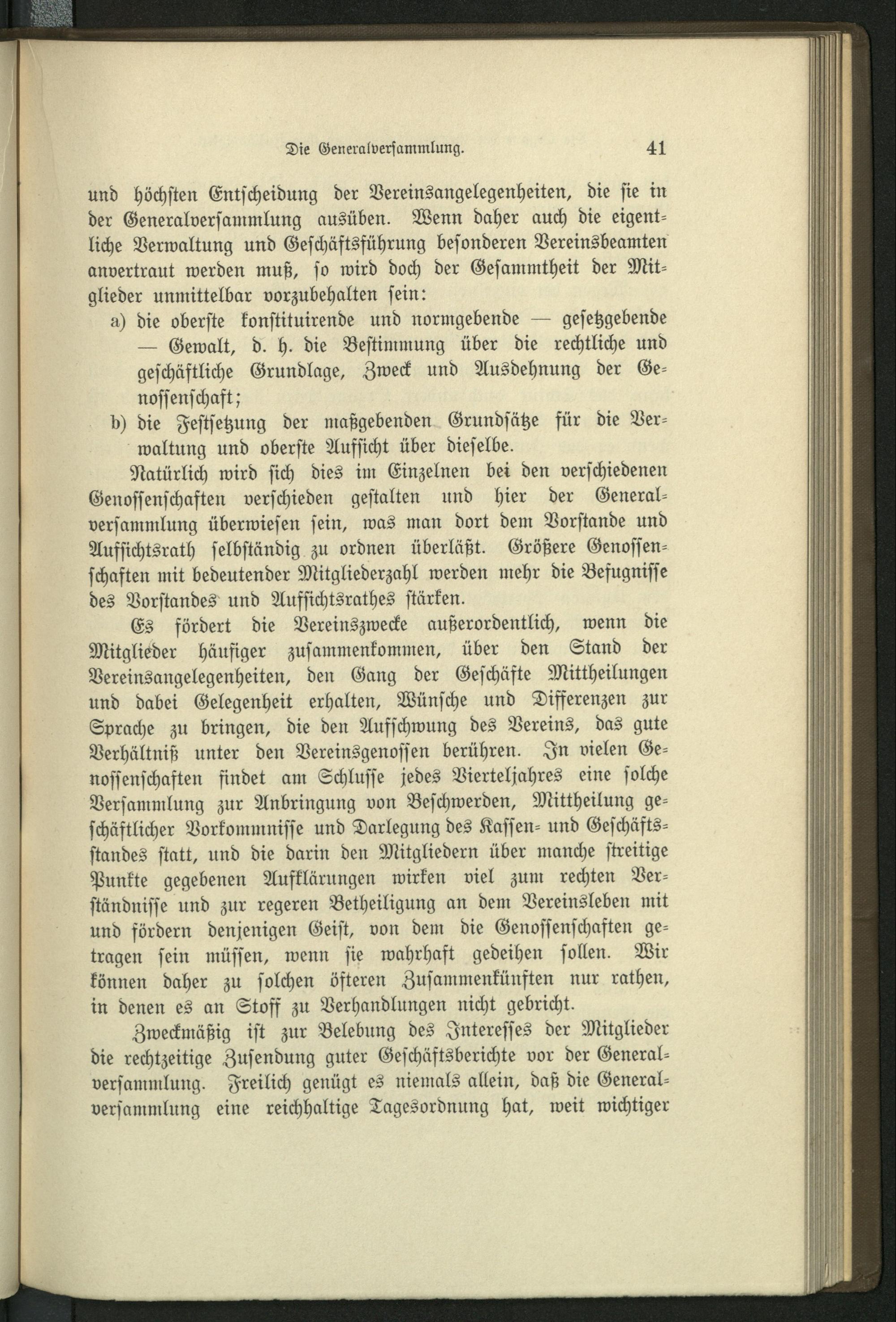 Die Generalversammlung. 41

und höchsten Entscheidung der Vereinsangelegenheiten, die sie in der Generalversammlung ausüben. Wenn daher auch die eigentliche Verwaltung und Geschäftsführung besonderen Vereinsbeamten anvertraut werden muß, so wird doch der Gesammtheit der Mitglieder unmittelbar vorzubehalten sein:

a) die oberste konstituirende und normgebende — gesetzgebende — Gewalt, d. h. die Bestimmung über die rechtliche und geschäftliche Grundlage, Zweck und Ausdehnung der Genossenschaft;

b) die Festsetzung der maßgebenden Grundsätze für die Verwaltung und oberste Aufsicht über dieselbe.

Natürlich wird sich dies im Einzelnen bei den verschiedenen Genossenschaften verschieden gestalten und hier der Generalversammlung überwiesen sein, was man dort dem Vorstande und Aufsichtsrath selbständig zu ordnen überläßt. Größere Genossenschaften mit bedeutender Mitgliederzahl werden mehr die Befugnisse des Vorstandes und Aufsichtsrathes stärken.

Es fördert die Vereinszwecke außerordentlich, wenn die Mitglieder häufiger zusammenkommen, über den Stand der Vereinsangelegenheiten, den Gang der Geschäfte Mittheilungen und dabei Gelegenheit erhalten, Wünsche und Differenzen zur Sprache zu bringen, die den Aufschwung des Vereins, das gute Verhältniß unter den Vereinsgenossen berühren. In vielen Genossenschaften findet am Schlusse jedes Vierteljahres eine solche Versammlung zur Anbringung von Beschwerden, Mittheilung geschäftlicher Vorkommnisse und Darlegung des Kassen- und Geschäftsstandes statt, und die darin den Mitgliedern über manche streitige Punkte gegebenen Aufklärungen wirken viel zum rechten Verständnisse und zur regeren Betheiligung an dem Vereinsleben mit und fördern denjenigen Geist, von dem die Genossenschaften getragen sein müssen, wenn sie wahrhaft gedeihen sollen. Wir können daher zu solchen öfteren Zusammenkünften nur rathen, in denen es an Stoff zu Verhandlungen nicht gebricht.

Zweckmäßig ist zur Belebung des Interesses der Mitglieder die rechtzeitige Zusendung guter Geschäftsberichte vor der Generalversammlung. Freilich genügt es niemals allein, daß die Generalversammlung eine reichhaltige Tagesordnung hat, weit wichtiger